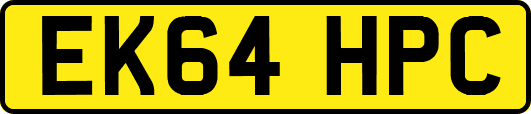 EK64 HPC